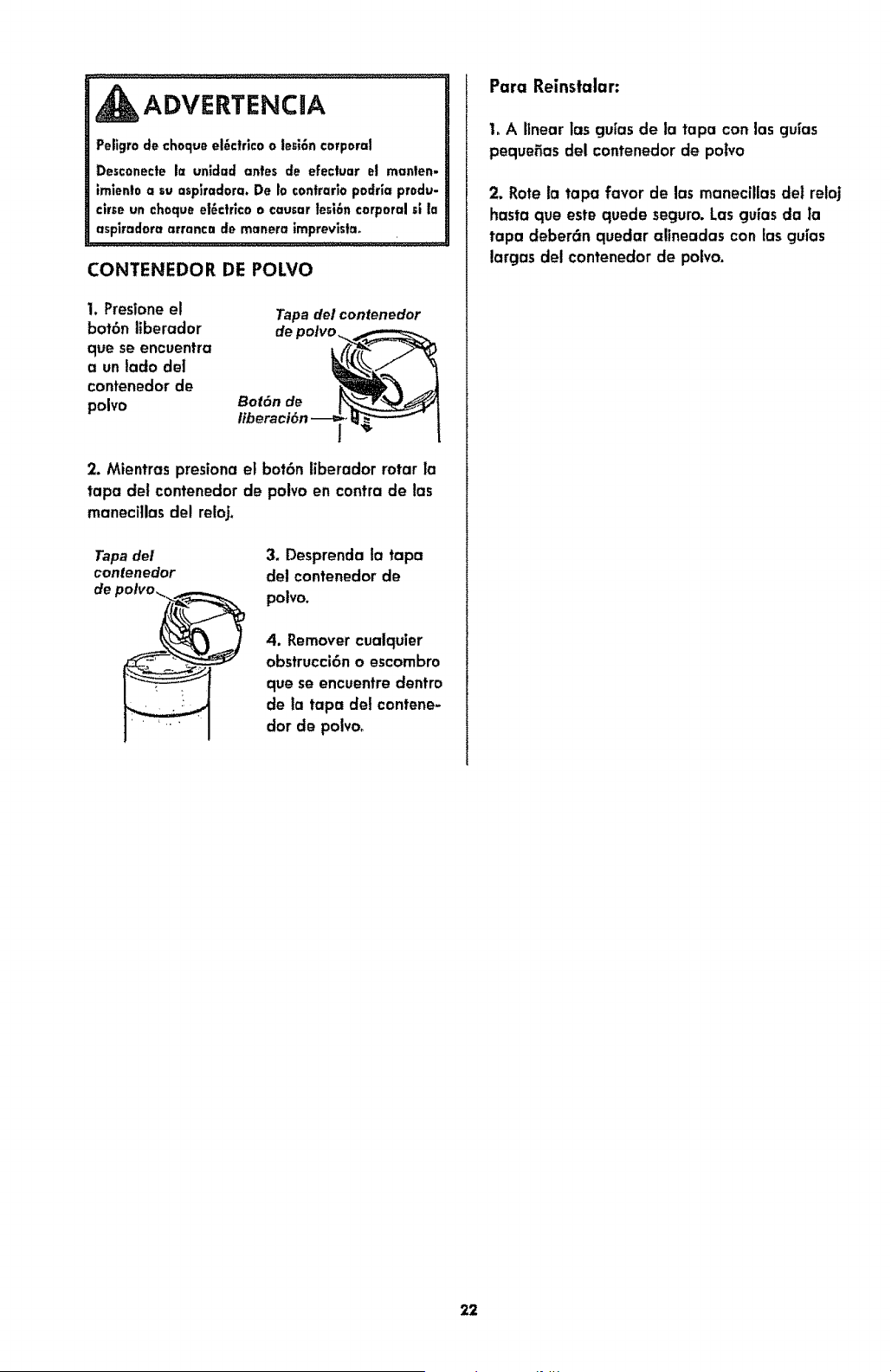 ADVERTENCIA

Peligro de choque eléctrico o lesión corporal

Desconecte la unidad antes de efectuar el mantenimiento a su aspiradora. De lo contrario podría producirse un choque eléctrico o causar lesión corporal si la aspiradora arranca de manera imprevista.

CONTENEDOR DE POLVO

1. Presione el botón liberador que se encuentra a un lado del contenedor de polvo

Tapa del contenedor de polvo

Botón de liberación

2. Mientras presiona el botón liberador rotar la tapa del contenedor de polvo en contra de las manecillas del reloj.

Tapa del contenedor de polvo

3. Desprenda la tapa del contenedor de polvo.

4. Remover cualquier obstrucción o escombro que se encuentre dentro de la tapa del contenedor de polvo.

Para Reinstalar:

1. A linear las guías de la tapa con las guías pequeñas del contenedor de polvo

2. Rote la tapa favor de las manecillas del reloj hasta que este quede seguro. Las guías da la tapa deberán quedar alineadas con las guías largas del contenedor de polvo.

22